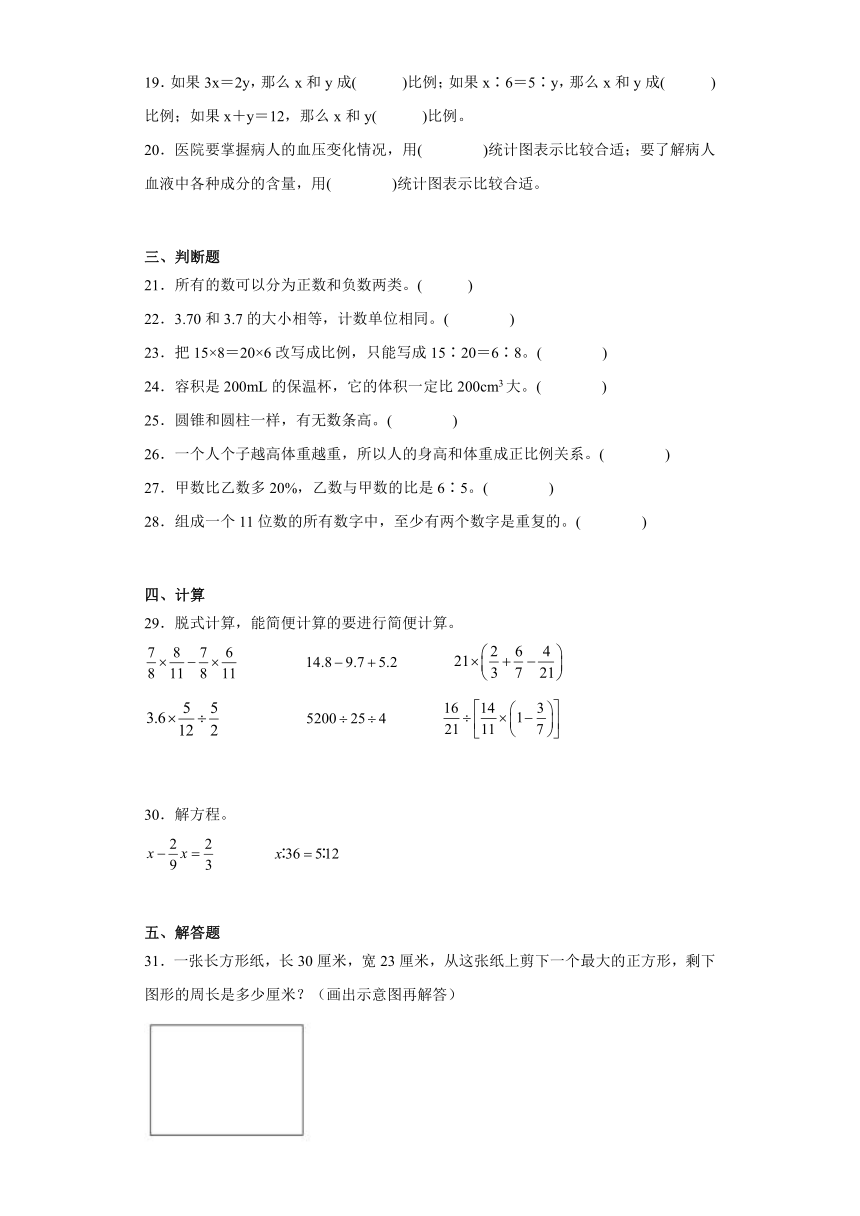 19．如果 3x＝2y，那么 x 和 y 成(　　)比例；如果 x∶6＝5∶y，那么 x 和 y 成(　　)比例；如果 x＋y＝12，那么 x 和 y(　　)比例。

20．医院要掌握病人的血压变化情况，用(　　)统计图表示比较合适；要了解病人血液中各种成分的含量，用(　　)统计图表示比较合适。

三、判断题

21．所有的数可以分为正数和负数两类。(　　)

22．3.70 和 3.7 的大小相等，计数单位相同。(　　)

23．把 15×8＝20×6 改写成比例，只能写成 15∶20＝6∶8。(　　)

24．容积是 200mL 的保温杯，它的体积一定比 200cm³ 大。(　　)

25．圆锥和圆柱一样，有无数条高。(　　)

26．一个人个子越高体重越重，所以人的身高和体重成正比例关系。(　　)

27．甲数比乙数多 20%，乙数与甲数的比是 6∶5。(　　)

28．组成一个 11 位数的所有数字中，至少有两个数字是重复的。(　　)

四、计算

29．脱式计算，能简便计算的要进行简便计算。

$\frac{7}{8}\times\frac{8}{11}-\frac{7}{8}\times\frac{6}{11}$　　$14.8-9.7+5.2$　　$21\times\left(\frac{2}{3}+\frac{6}{7}-\frac{4}{21}\right)$

$3.6\times\frac{5}{12}\div\frac{5}{2}$　　$5200\div25\div4$　　$\frac{16}{21}\div\left[\frac{14}{11}\times\left(1-\frac{3}{7}\right)\right]$

30．解方程。

$x-\frac{2}{9}x=\frac{2}{3}$　　$x:36=5:12$

五、解答题

31．一张长方形纸，长 30 厘米，宽 23 厘米，从这张纸上剪下一个最大的正方形，剩下图形的周长是多少厘米？（画出示意图再解答）